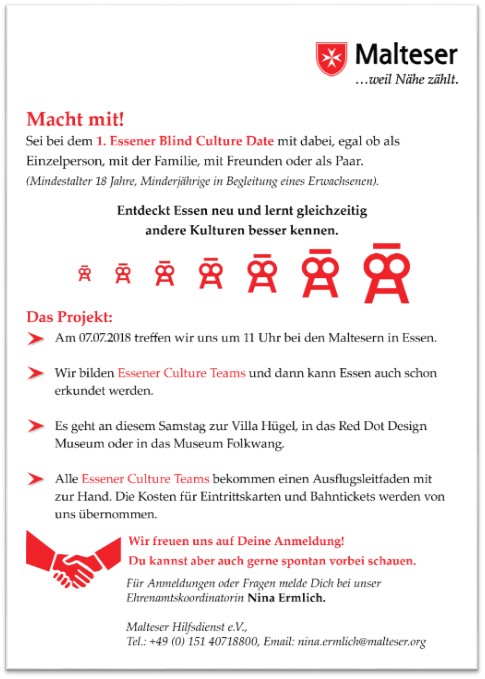 Malteser
...weil Nähe zählt.

Macht mit!
Sei bei dem 1. Essener Blind Culture Date mit dabei, egal ob als Einzelperson, mit der Familie, mit Freunden oder als Paar.
(Mindestalter 18 Jahre, Minderjährige in Begleitung eines Erwachsenen).

Entdeckt Essen neu und lernt gleichzeitig andere Kulturen besser kennen.

Das Projekt:
Am 07.07.2018 treffen wir uns um 11 Uhr bei den Maltesern in Essen.

Wir bilden Essener Culture Teams und dann kann Essen auch schon erkundet werden.

Es geht an diesem Samstag zur Villa Hügel, in das Red Dot Design Museum oder in das Museum Folkwang.

Alle Essener Culture Teams bekommen einen Ausflugsleitfaden mit zur Hand. Die Kosten für Eintrittskarten und Bahntickets werden von uns übernommen.

Wir freuen uns auf Deine Anmeldung!
Du kannst aber auch gerne spontan vorbei schauen.

Für Anmeldungen oder Fragen melde Dich bei unser Ehrenamtskoordinatorin Nina Ermlich.

Malteser Hilfsdienst e.V.,
Tel.: +49 (0) 151 40718800, Email: nina.ermlich@malteser.org